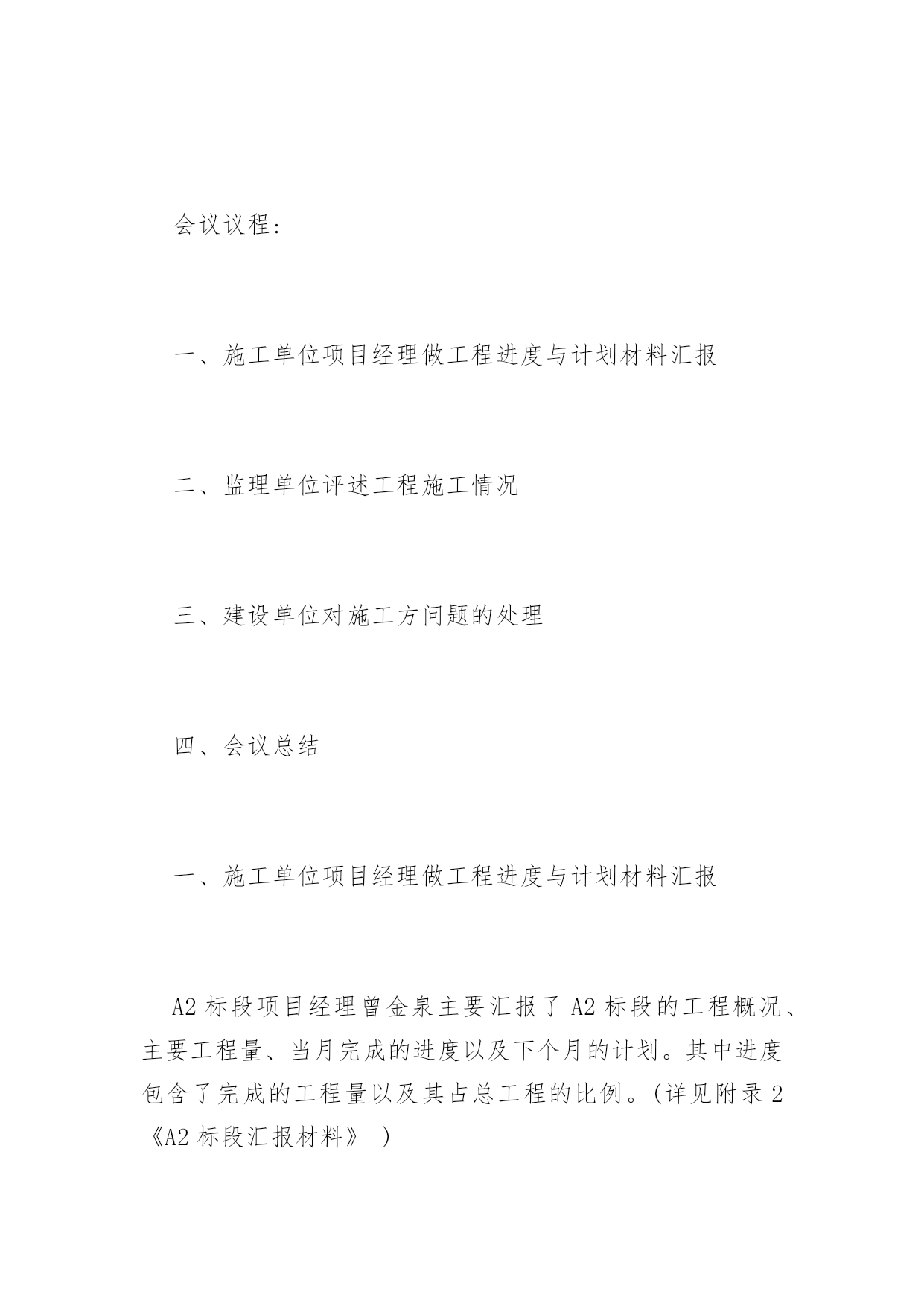 会议议程:

一、施工单位项目经理做工程进度与计划材料汇报

二、监理单位评述工程施工情况

三、建设单位对施工方问题的处理

四、会议总结

一、施工单位项目经理做工程进度与计划材料汇报

A2 标段项目经理曾金泉主要汇报了 A2 标段的工程概况、主要工程量、当月完成的进度以及下个月的计划。其中进度包含了完成的工程量以及其占总工程的比例。(详见附录 2《A2 标段汇报材料》 )